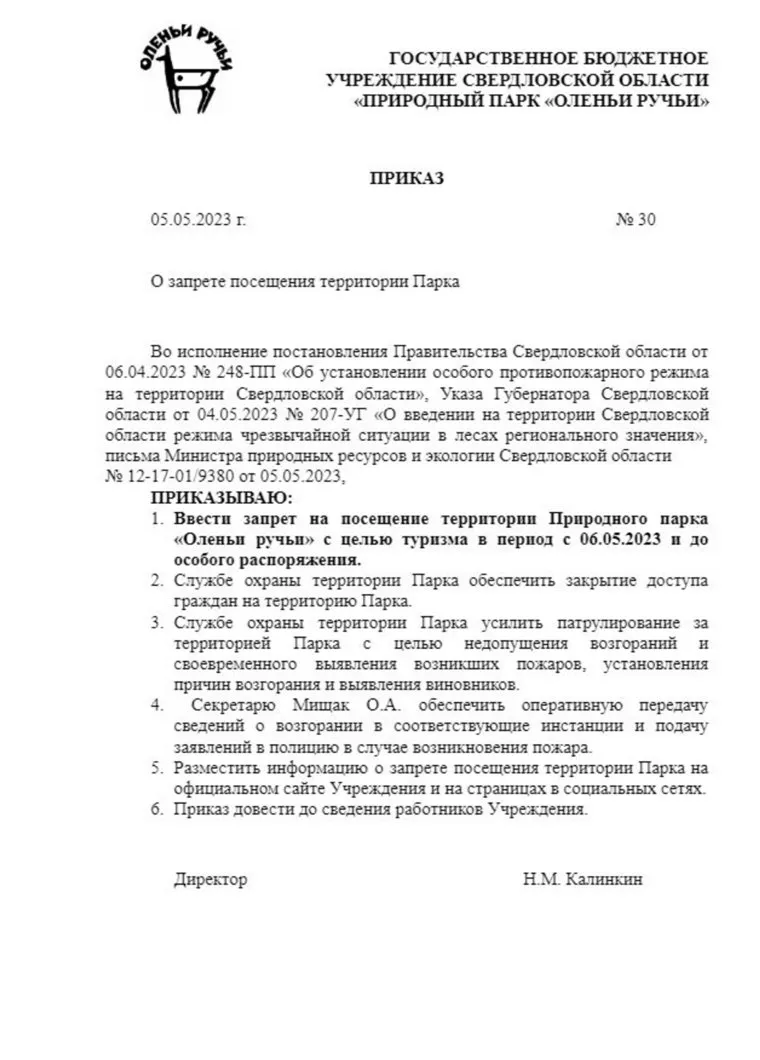 ОЛЕНЬИ РУЧЬИ

ГОСУДАРСТВЕННОЕ БЮДЖЕТНОЕ УЧРЕЖДЕНИЕ СВЕРДЛОВСКОЙ ОБЛАСТИ «ПРИРОДНЫЙ ПАРК «ОЛЕНЬИ РУЧЬИ»

ПРИКАЗ

05.05.2023 г. № 30

О запрете посещения территории Парка

Во исполнение постановления Правительства Свердловской области от 06.04.2023 № 248-ПП «Об установлении особого противопожарного режима на территории Свердловской области», Указа Губернатора Свердловской области от 04.05.2023 № 207-УГ «О введении на территории Свердловской области режима чрезвычайной ситуации в лесах регионального значения», письма Министра природных ресурсов и экологии Свердловской области № 12-17-01/9380 от 05.05.2023,

ПРИКАЗЫВАЮ:
1. Ввести запрет на посещение территории Природного парка «Оленьи ручьи» с целью туризма в период с 06.05.2023 и до особого распоряжения.
2. Службе охраны территории Парка обеспечить закрытие доступа граждан на территорию Парка.
3. Службе охраны территории Парка усилить патрулирование за территорией Парка с целью недопущения возгораний и своевременного выявления возникших пожаров, установления причин возгорания и выявления виновников.
4. Секретарю Мищак О.А. обеспечить оперативную передачу сведений о возгорании в соответствующие инстанции и подачу заявлений в полицию в случае возникновения пожара.
5. Разместить информацию о запрете посещения территории Парка на официальном сайте Учреждения и на страницах в социальных сетях.
6. Приказ довести до сведения работников Учреждения.

Директор Н.М. Калинкин